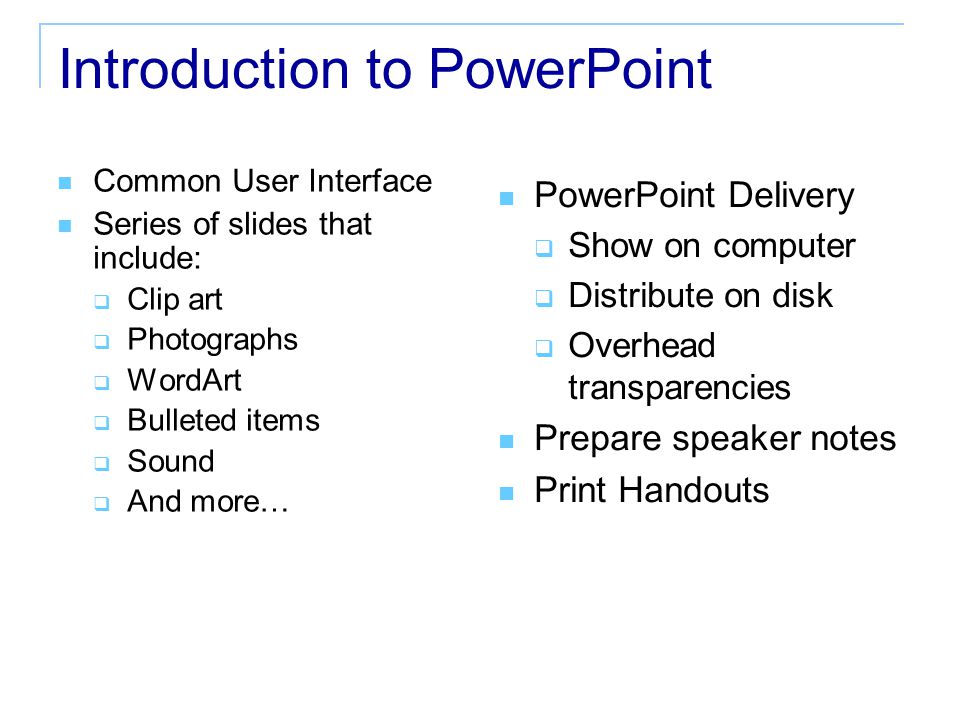 Introduction to PowerPoint

- Common User Interface
- Series of slides that include:
  - Clip art
  - Photographs
  - WordArt
  - Bulleted items
  - Sound
  - And more…

- PowerPoint Delivery
  - Show on computer
  - Distribute on disk
  - Overhead transparencies
- Prepare speaker notes
- Print Handouts